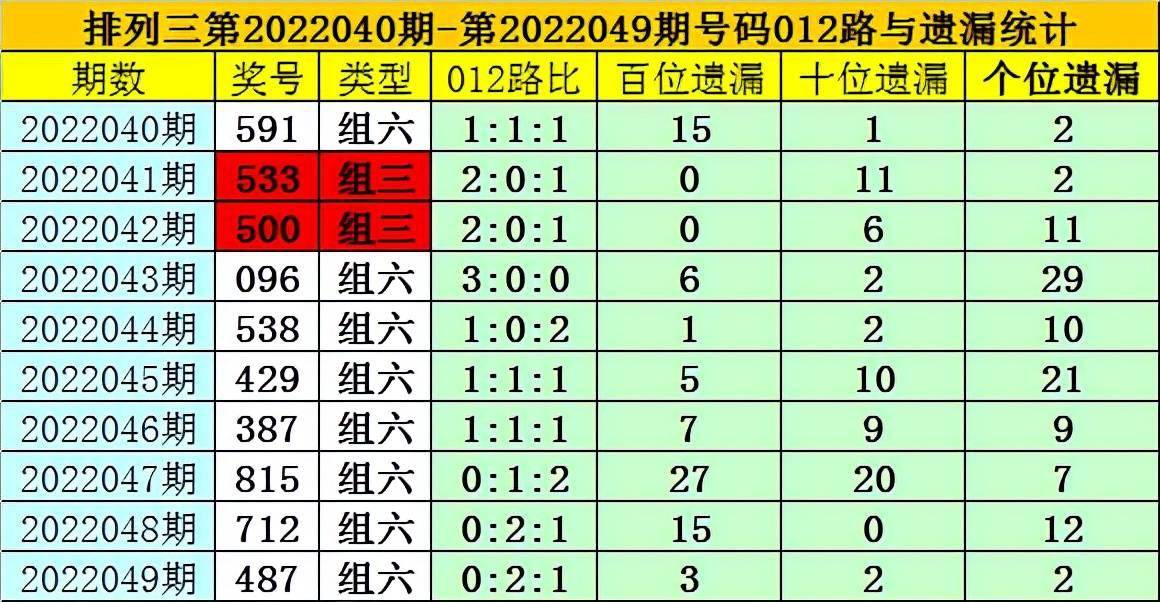 排列三第2022040期-第2022049期号码012路与遗漏统计

| 期数 | 奖号 | 类型 | 012路比 | 百位遗漏 | 十位遗漏 | 个位遗漏 |
|---|---|---|---|---|---|---|
| 2022040期 | 591 | 组六 | 1:1:1 | 15 | 1 | 2 |
| 2022041期 | 533 | 组三 | 2:0:1 | 0 | 11 | 2 |
| 2022042期 | 500 | 组三 | 2:0:1 | 0 | 6 | 11 |
| 2022043期 | 096 | 组六 | 3:0:0 | 6 | 2 | 29 |
| 2022044期 | 538 | 组六 | 1:0:2 | 1 | 2 | 10 |
| 2022045期 | 429 | 组六 | 1:1:1 | 5 | 10 | 21 |
| 2022046期 | 387 | 组六 | 1:1:1 | 7 | 9 | 9 |
| 2022047期 | 815 | 组六 | 0:1:2 | 27 | 20 | 7 |
| 2022048期 | 712 | 组六 | 0:2:1 | 15 | 0 | 12 |
| 2022049期 | 487 | 组六 | 0:2:1 | 3 | 2 | 2 |